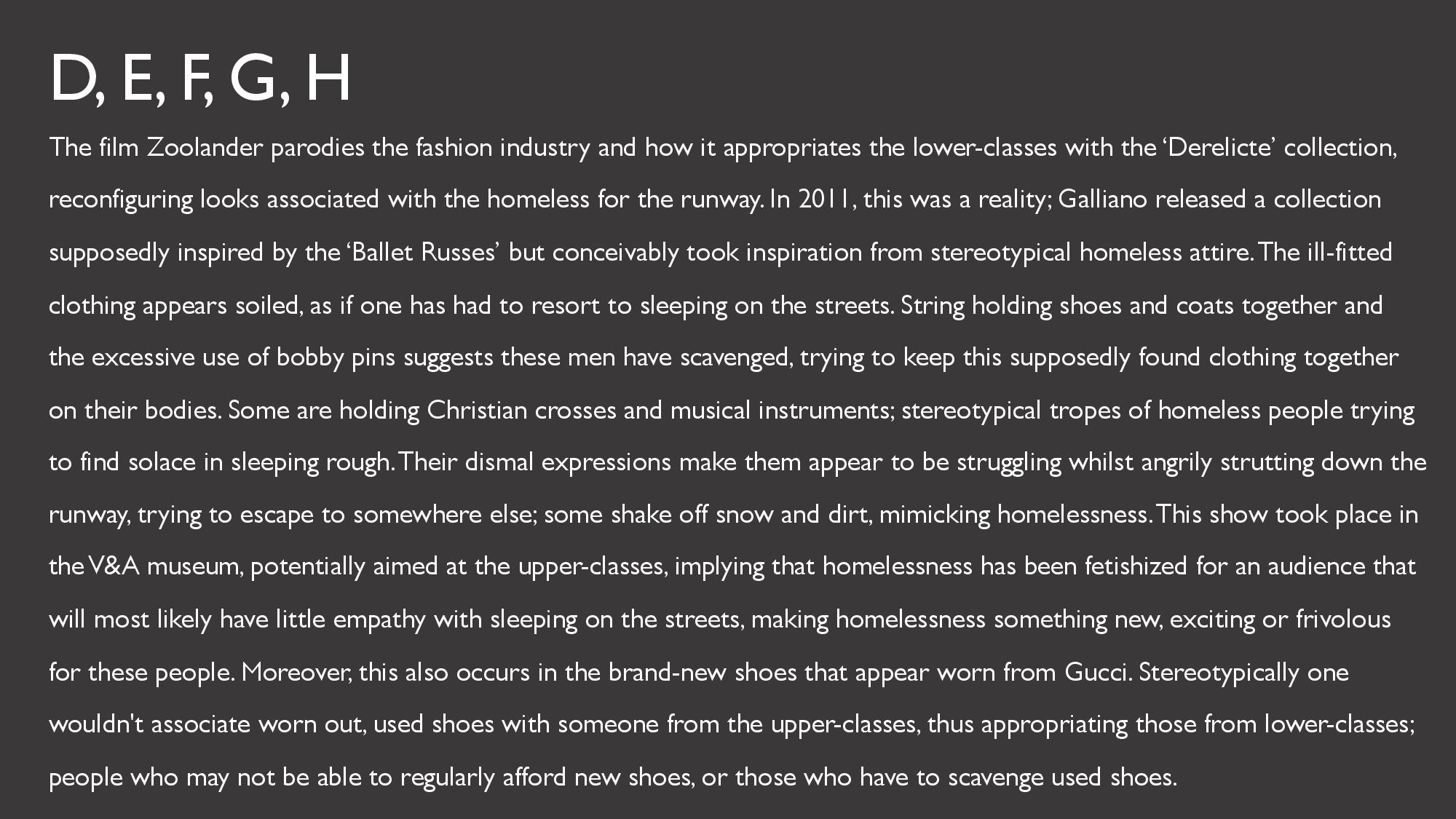 D, E, F, G, H

The film Zoolander parodies the fashion industry and how it appropriates the lower-classes with the 'Derelicte' collection, reconfiguring looks associated with the homeless for the runway. In 2011, this was a reality; Galliano released a collection supposedly inspired by the 'Ballet Russes' but conceivably took inspiration from stereotypical homeless attire. The ill-fitted clothing appears soiled, as if one has had to resort to sleeping on the streets. String holding shoes and coats together and the excessive use of bobby pins suggests these men have scavenged, trying to keep this supposedly found clothing together on their bodies. Some are holding Christian crosses and musical instruments; stereotypical tropes of homeless people trying to find solace in sleeping rough. Their dismal expressions make them appear to be struggling whilst angrily strutting down the runway, trying to escape to somewhere else; some shake off snow and dirt, mimicking homelessness. This show took place in the V&A museum, potentially aimed at the upper-classes, implying that homelessness has been fetishized for an audience that will most likely have little empathy with sleeping on the streets, making homelessness something new, exciting or frivolous for these people. Moreover, this also occurs in the brand-new shoes that appear worn from Gucci. Stereotypically one wouldn't associate worn out, used shoes with someone from the upper-classes, thus appropriating those from lower-classes; people who may not be able to regularly afford new shoes, or those who have to scavenge used shoes.